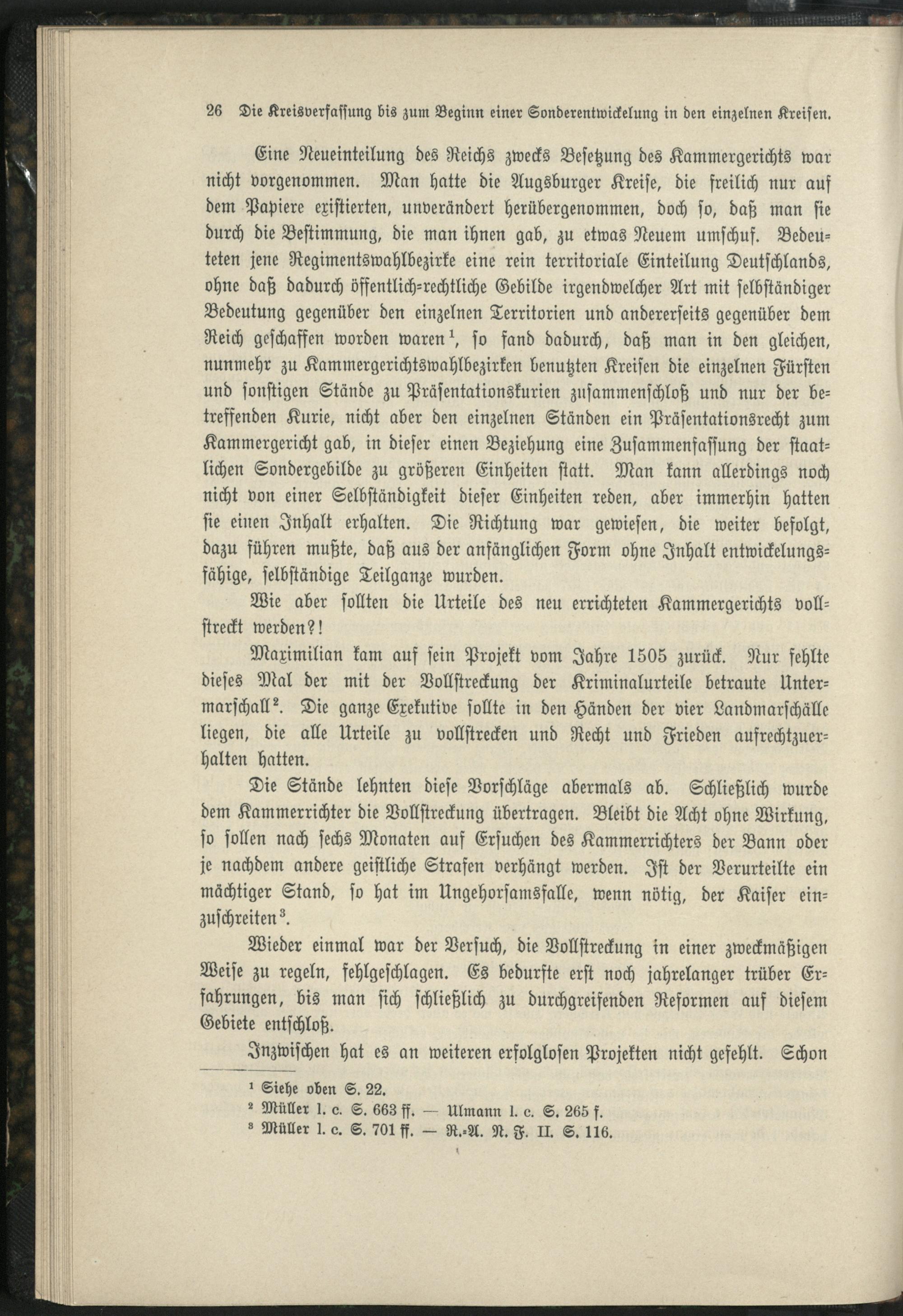 26 Die Kreisverfassung bis zum Beginn einer Sonderentwickelung in den einzelnen Kreisen.

Eine Neueinteilung des Reichs zwecks Besetzung des Kammergerichts war nicht vorgenommen. Man hatte die Augsburger Kreise, die freilich nur auf dem Papiere existierten, unverändert herübergenommen, doch so, daß man sie durch die Bestimmung, die man ihnen gab, zu etwas Neuem umschuf. Bedeuteten jene Regimentswahlbezirke eine rein territoriale Einteilung Deutschlands, ohne daß dadurch öffentlich-rechtliche Gebilde irgendwelcher Art mit selbständiger Bedeutung gegenüber den einzelnen Territorien und andererseits gegenüber dem Reich geschaffen worden waren$^1$, so fand dadurch, daß man in den gleichen, nunmehr zu Kammergerichtswahlbezirken benutzten Kreisen die einzelnen Fürsten und sonstigen Stände zu Präsentationskurien zusammenschloß und nur der betreffenden Kurie, nicht aber den einzelnen Ständen ein Präsentationsrecht zum Kammergericht gab, in dieser einen Beziehung eine Zusammenfassung der staatlichen Sondergebilde zu größeren Einheiten statt. Man kann allerdings noch nicht von einer Selbständigkeit dieser Einheiten reden, aber immerhin hatten sie einen Inhalt erhalten. Die Richtung war gewiesen, die weiter befolgt, dazu führen mußte, daß aus der anfänglichen Form ohne Inhalt entwickelungsfähige, selbständige Teilganze wurden.

Wie aber sollten die Urteile des neu errichteten Kammergerichts vollstreckt werden?!

Maximilian kam auf sein Projekt vom Jahre 1505 zurück. Nur fehlte dieses Mal der mit der Vollstreckung der Kriminalurteile betraute Untermarschall$^2$. Die ganze Exekutive sollte in den Händen der vier Landmarschälle liegen, die alle Urteile zu vollstrecken und Recht und Frieden aufrechtzuerhalten hatten.

Die Stände lehnten diese Vorschläge abermals ab. Schließlich wurde dem Kammerrichter die Vollstreckung übertragen. Bleibt die Acht ohne Wirkung, so sollen nach sechs Monaten auf Ersuchen des Kammerrichters der Bann oder je nachdem andere geistliche Strafen verhängt werden. Ist der Verurteilte ein mächtiger Stand, so hat im Ungehorsamsfalle, wenn nötig, der Kaiser einzuschreiten$^3$.

Wieder einmal war der Versuch, die Vollstreckung in einer zweckmäßigen Weise zu regeln, fehlgeschlagen. Es bedurfte erst noch jahrelanger trüber Erfahrungen, bis man sich schließlich zu durchgreifenden Reformen auf diesem Gebiete entschloß.

Inzwischen hat es an weiteren erfolglosen Projekten nicht gefehlt. Schon

$^1$ Siehe oben S. 22.
$^2$ Müller l. c. S. 663 ff. — Ulmann l. c. S. 265 f.
$^3$ Müller l. c. S. 701 ff. — R.-A. N. F. II. S. 116.